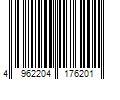 4 962204 176201